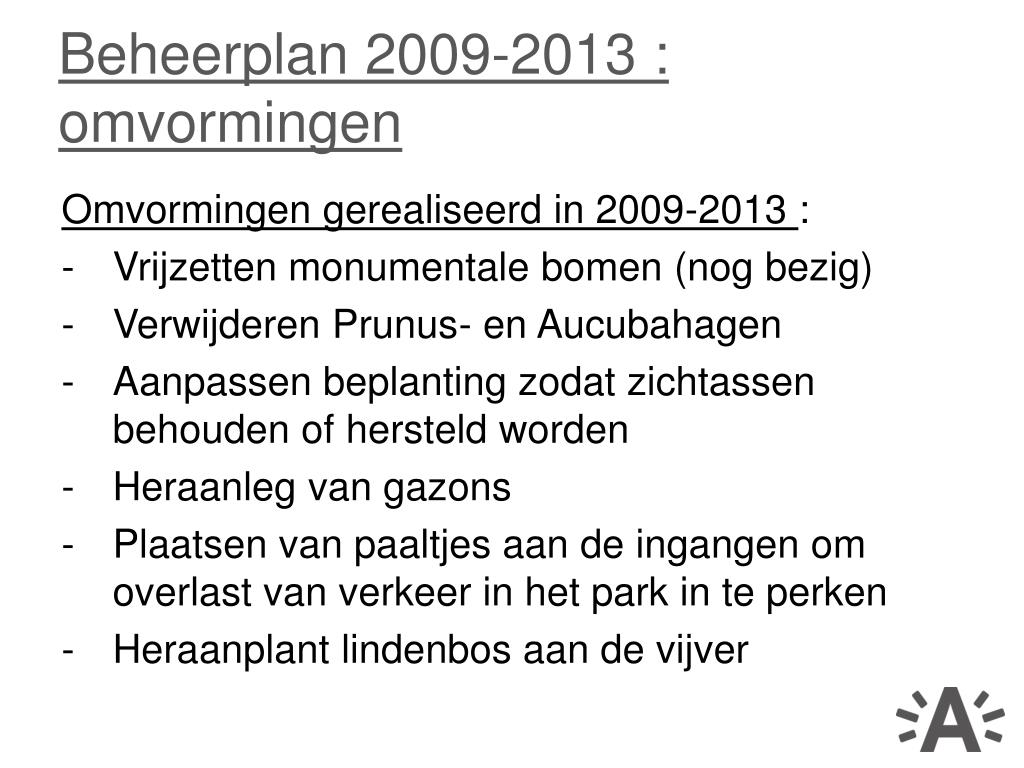 Beheerplan 2009-2013 : omvormingen

Omvormingen gerealiseerd in 2009-2013 :

- Vrijzetten monumentale bomen (nog bezig)
- Verwijderen Prunus- en Aucubahagen
- Aanpassen beplanting zodat zichtassen behouden of hersteld worden
- Heraanleg van gazons
- Plaatsen van paaltjes aan de ingangen om overlast van verkeer in het park in te perken
- Heraanplant lindenbos aan de vijver

A